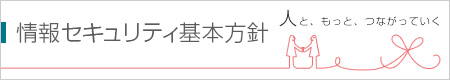 情報セキュリティ基本方針

人と、もっと、つながっていく